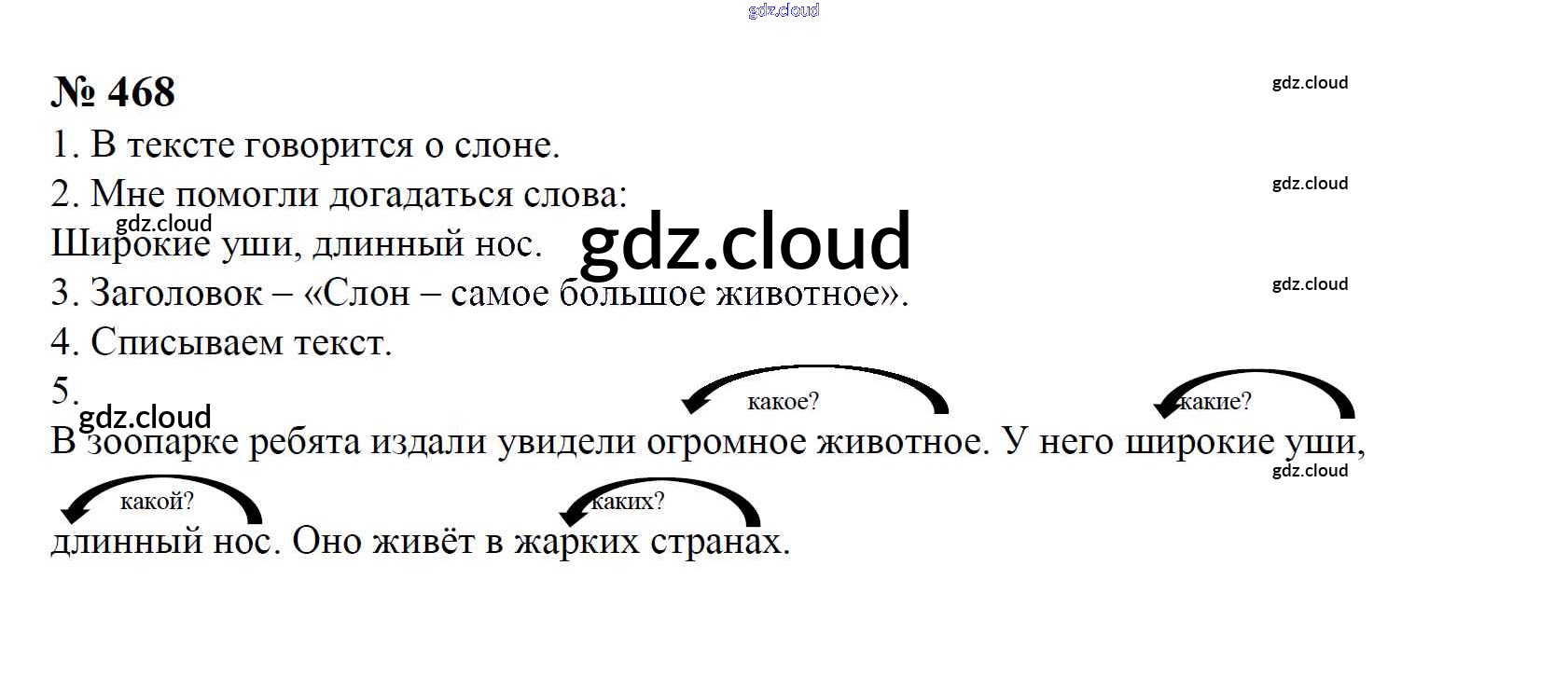 № 468

1. В тексте говорится о слоне.

2. Мне помогли догадаться слова:

Широкие уши, длинный нос.

3. Заголовок – «Слон – самое большое животное».

4. Списываем текст.

5.

какое? какие?

В зоопарке ребята издали увидели огромное животное. У него широкие уши,

какой? каких?

длинный нос. Оно живёт в жарких странах.

gdz.cloud